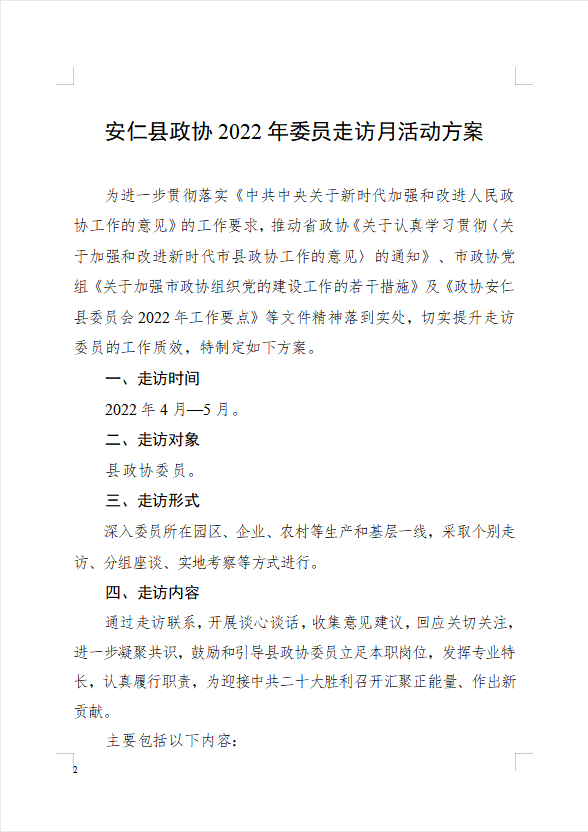 安仁县政协 2022 年委员走访月活动方案

为进一步贯彻落实《中共中央关于新时代加强和改进人民政协工作的意见》的工作要求，推动省政协《关于认真学习贯彻〈关于加强和改进新时代市县政协工作的意见〉的通知》、市政协党组《关于加强市政协组织党的建设工作的若干措施》及《政协安仁县委员会 2022 年工作要点》等文件精神落到实处，切实提升走访委员的工作质效，特制定如下方案。

一、走访时间

2022 年 4 月—5 月。

二、走访对象

县政协委员。

三、走访形式

深入委员所在园区、企业、农村等生产和基层一线，采取个别走访、分组座谈、实地考察等方式进行。

四、走访内容

通过走访联系，开展谈心谈话，收集意见建议，回应关切关注，进一步凝聚共识，鼓励和引导县政协委员立足本职岗位，发挥专业特长，认真履行职责，为迎接中共二十大胜利召开汇聚正能量、作出新贡献。

主要包括以下内容：

2